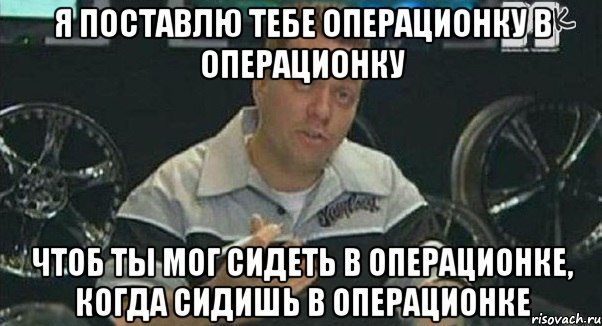 Я ПОСТАВЛЮ ТЕБЕ ОПЕРАЦИОНКУ В ОПЕРАЦИОНКУ

ЧТОБ ТЫ МОГ СИДЕТЬ В ОПЕРАЦИОНКЕ, КОГДА СИДИШЬ В ОПЕРАЦИОНКЕ

risovach.ru